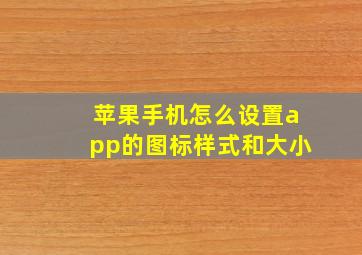 苹果手机怎么设置app的图标样式和大小